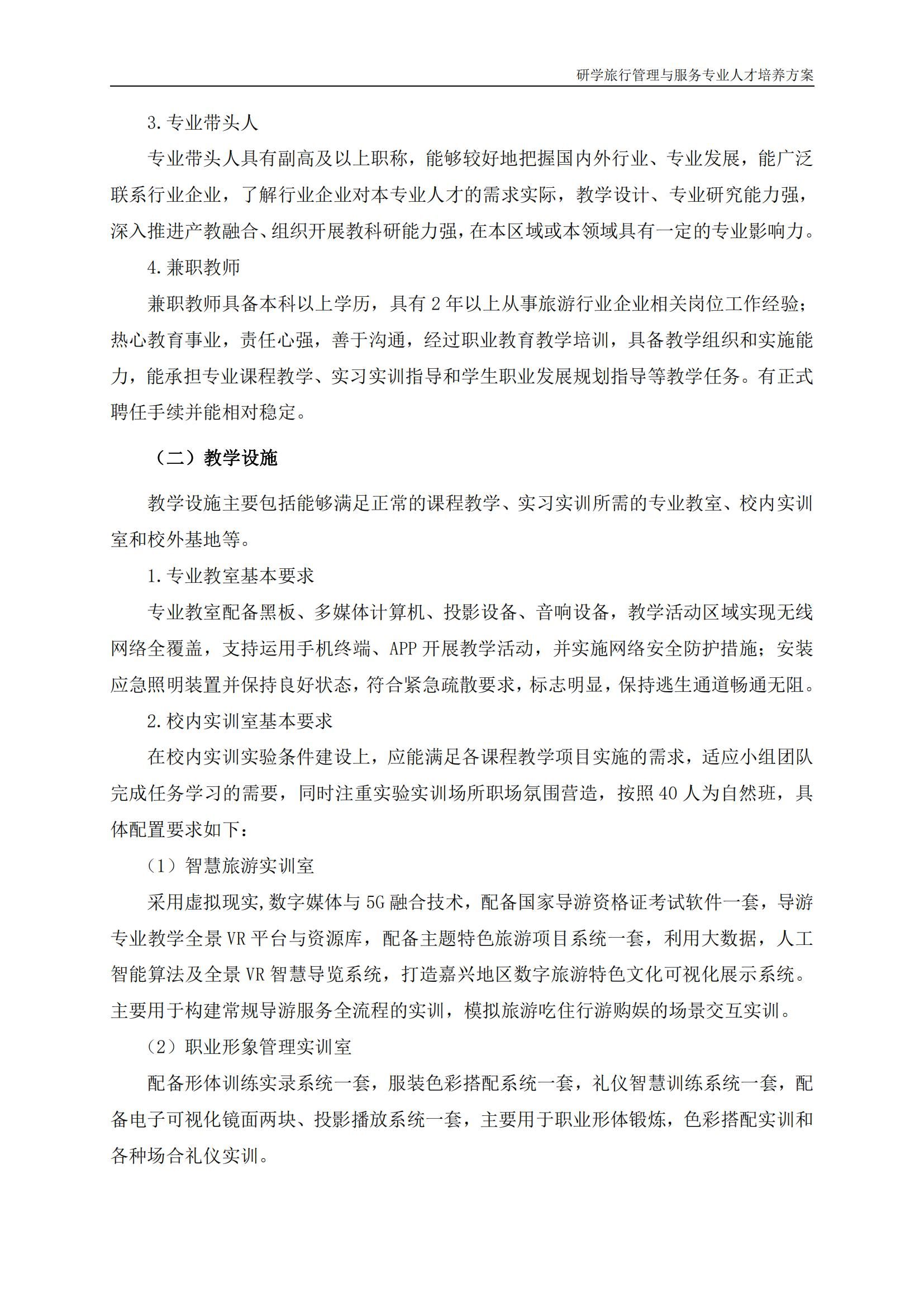 研学旅行管理与服务专业人才培养方案

3. 专业带头人

专业带头人具有副高及以上职称，能够较好地把握国内外行业、专业发展，能广泛联系行业企业，了解行业企业对本专业人才的需求实际，教学设计、专业研究能力强，深入推进产教融合、组织开展教科研能力强，在本区域或本领域具有一定的专业影响力。

4. 兼职教师

兼职教师具备本科以上学历，具有 2 年以上从事旅游行业企业相关岗位工作经验；热心教育事业，责任心强，善于沟通，经过职业教育教学培训，具备教学组织和实施能力，能承担专业课程教学、实习实训指导和学生职业发展规划指导等教学任务。有正式聘任手续并能相对稳定。

（二）教学设施

教学设施主要包括能够满足正常的课程教学、实习实训所需的专业教室、校内实训室和校外基地等。

1. 专业教室基本要求

专业教室配备黑板、多媒体计算机、投影设备、音响设备，教学活动区域实现无线网络全覆盖，支持运用手机终端、APP 开展教学活动，并实施网络安全防护措施；安装应急照明装置并保持良好状态，符合紧急疏散要求，标志明显，保持逃生通道畅通无阻。

2. 校内实训室基本要求

在校内实训实验条件建设上，应能满足各课程教学项目实施的需求，适应小组团队完成任务学习的需要，同时注重实验实训场所职场氛围营造，按照 40 人为自然班，具体配置要求如下：

（1）智慧旅游实训室

采用虚拟现实,数字媒体与 5G 融合技术，配备国家导游资格证考试软件一套，导游专业教学全景 VR 平台与资源库，配备主题特色旅游项目系统一套，利用大数据，人工智能算法及全景 VR 智慧导览系统，打造嘉兴地区数字旅游特色文化可视化展示系统。主要用于构建常规导游服务全流程的实训，模拟旅游吃住行游购娱的场景交互实训。

（2）职业形象管理实训室

配备形体训练实录系统一套，服装色彩搭配系统一套，礼仪智慧训练系统一套，配备电子可视化镜面两块、投影播放系统一套，主要用于职业形体锻炼，色彩搭配实训和各种场合礼仪实训。